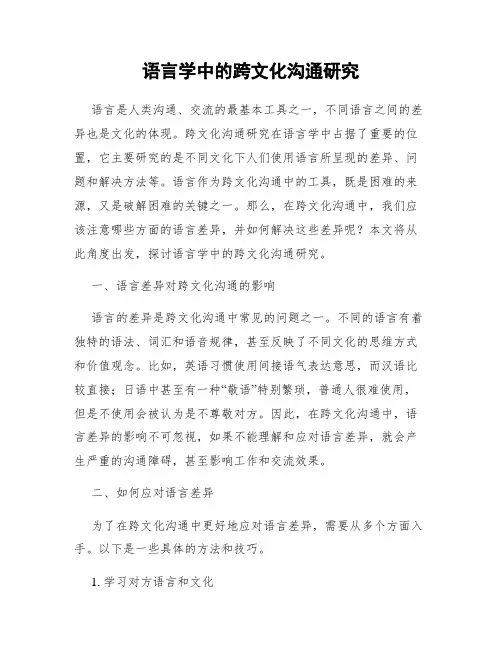 语言学中的跨文化沟通研究

语言是人类沟通、交流的最基本工具之一，不同语言之间的差异也是文化的体现。跨文化沟通研究在语言学中占据了重要的位置，它主要研究的是不同文化下人们使用语言所呈现的差异、问题和解决方法等。语言作为跨文化沟通中的工具，既是困难的来源，又是破解困难的关键之一。那么，在跨文化沟通中，我们应该注意哪些方面的语言差异，并如何解决这些差异呢？本文将从此角度出发，探讨语言学中的跨文化沟通研究。

一、语言差异对跨文化沟通的影响

语言的差异是跨文化沟通中常见的问题之一。不同的语言有着独特的语法、词汇和语音规律，甚至反映了不同文化的思维方式和价值观念。比如，英语习惯使用间接语气表达意思，而汉语比较直接；日语中甚至有一种“敬语”特别繁琐，普通人很难使用，但是不使用会被认为是不尊敬对方。因此，在跨文化沟通中，语言差异的影响不可忽视，如果不能理解和应对语言差异，就会产生严重的沟通障碍，甚至影响工作和交流效果。

二、如何应对语言差异

为了在跨文化沟通中更好地应对语言差异，需要从多个方面入手。以下是一些具体的方法和技巧。

1. 学习对方语言和文化